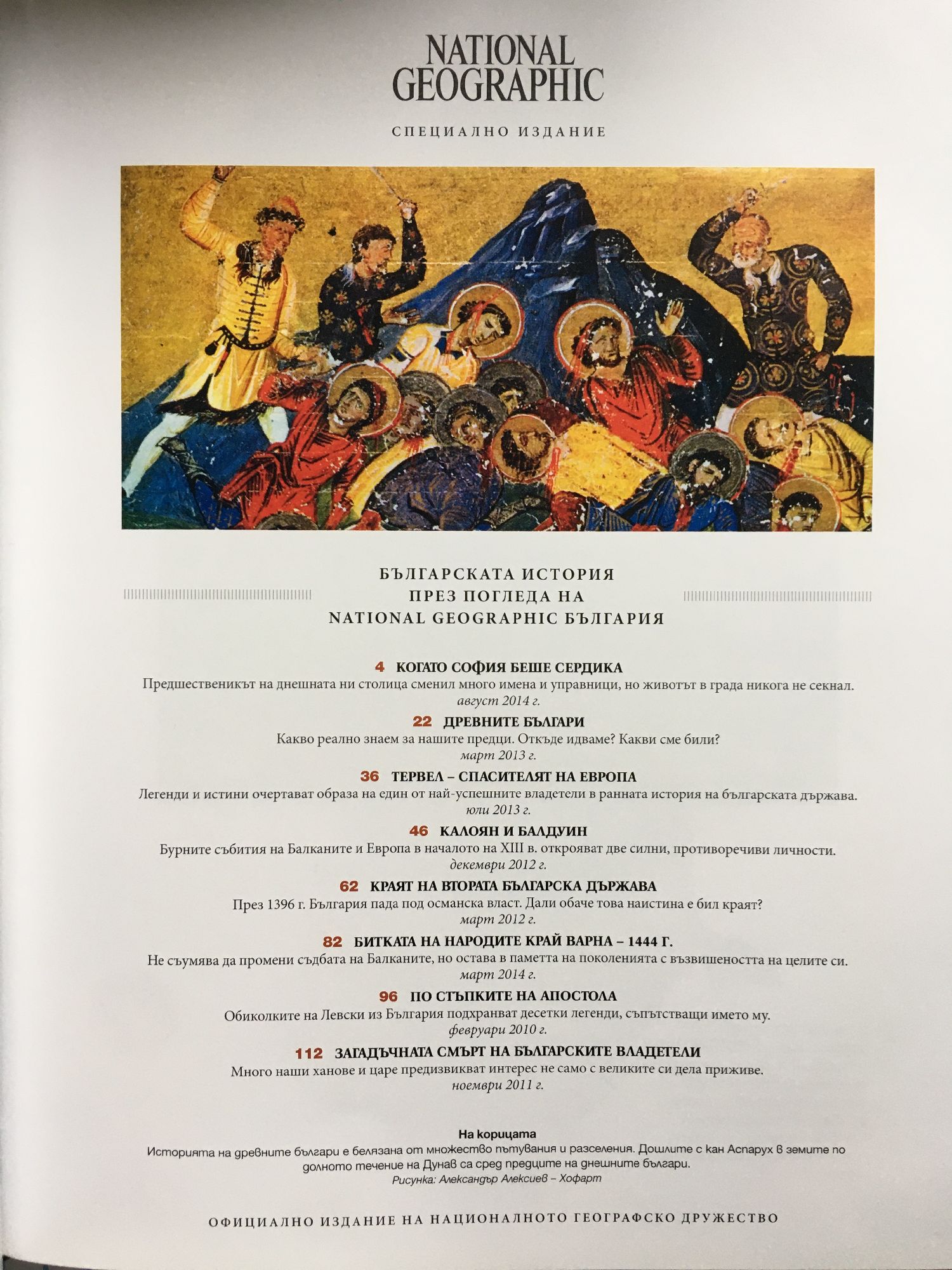 NATIONAL GEOGRAPHIC

СПЕЦИАЛНО ИЗДАНИЕ

БЪЛГАРСКАТА ИСТОРИЯ
ПРЕЗ ПОГЛЕДА НА
NATIONAL GEOGRAPHIC БЪЛГАРИЯ

4 КОГАТО СОФИЯ БЕШЕ СЕРДИКА
Предшественикът на днешната ни столица сменил много имена и управници, но животът в града никога не секнал.
август 2014 г.

22 ДРЕВНИТЕ БЪЛГАРИ
Какво реално знаем за нашите предци. Откъде идваме? Какви сме били?
март 2013 г.

36 ТЕРВЕЛ – СПАСИТЕЛЯТ НА ЕВРОПА
Легенди и истини очертават образа на един от най-успешните владетели в ранната история на българската държава.
юли 2013 г.

46 КАЛОЯН И БАЛДУИН
Бурните събития на Балканите и Европа в началото на XIII в. открояват две силни, противоречиви личности.
декември 2012 г.

62 КРАЯТ НА ВТОРАТА БЪЛГАРСКА ДЪРЖАВА
През 1396 г. България пада под османска власт. Дали обаче това наистина е бил краят?
март 2012 г.

82 БИТКАТА НА НАРОДИТЕ КРАЙ ВАРНА – 1444 Г.
Не съумява да промени съдбата на Балканите, но остава в паметта на поколенията с възвишеността на целите си.
март 2014 г.

96 ПО СТЪПКИТЕ НА АПОСТОЛА
Обиколките на Левски из България подхранват десетки легенди, съпътстващи името му.
февруари 2010 г.

112 ЗАГАДЪЧНАТА СМЪРТ НА БЪЛГАРСКИТЕ ВЛАДЕТЕЛИ
Много наши ханове и царе предизвикват интерес не само с великите си дела приживе.
ноември 2011 г.

На корицата
Историята на древните българи е белязана от множество пътувания и разселения. Дошлите с кан Аспарух в земите по долното течение на Дунав са сред предците на днешните българи.
Рисунка: Александър Алексиев – Хофарт

ОФИЦИАЛНО ИЗДАНИЕ НА НАЦИОНАЛНОТО ГЕОГРАФСКО ДРУЖЕСТВО